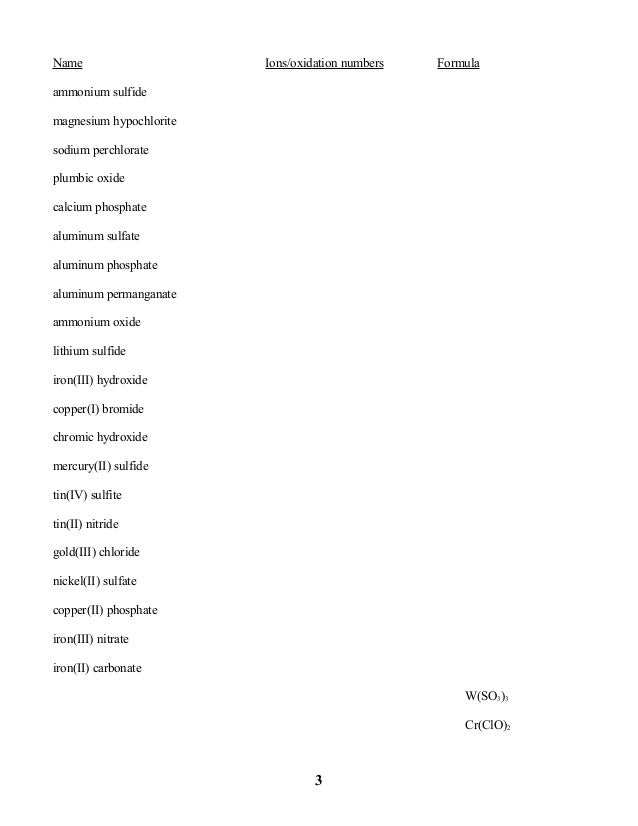 | Name | Ions/oxidation numbers | Formula |
|---|---|---|
| ammonium sulfide | | |
| magnesium hypochlorite | | |
| sodium perchlorate | | |
| plumbic oxide | | |
| calcium phosphate | | |
| aluminum sulfate | | |
| aluminum phosphate | | |
| aluminum permanganate | | |
| ammonium oxide | | |
| lithium sulfide | | |
| iron(III) hydroxide | | |
| copper(I) bromide | | |
| chromic hydroxide | | |
| mercury(II) sulfide | | |
| tin(IV) sulfite | | |
| tin(II) nitride | | |
| gold(III) chloride | | |
| nickel(II) sulfate | | |
| copper(II) phosphate | | |
| iron(III) nitrate | | |
| iron(II) carbonate | | |
| | | $W(SO_3)_3$ |
| | | $Cr(ClO)_2$ |

3